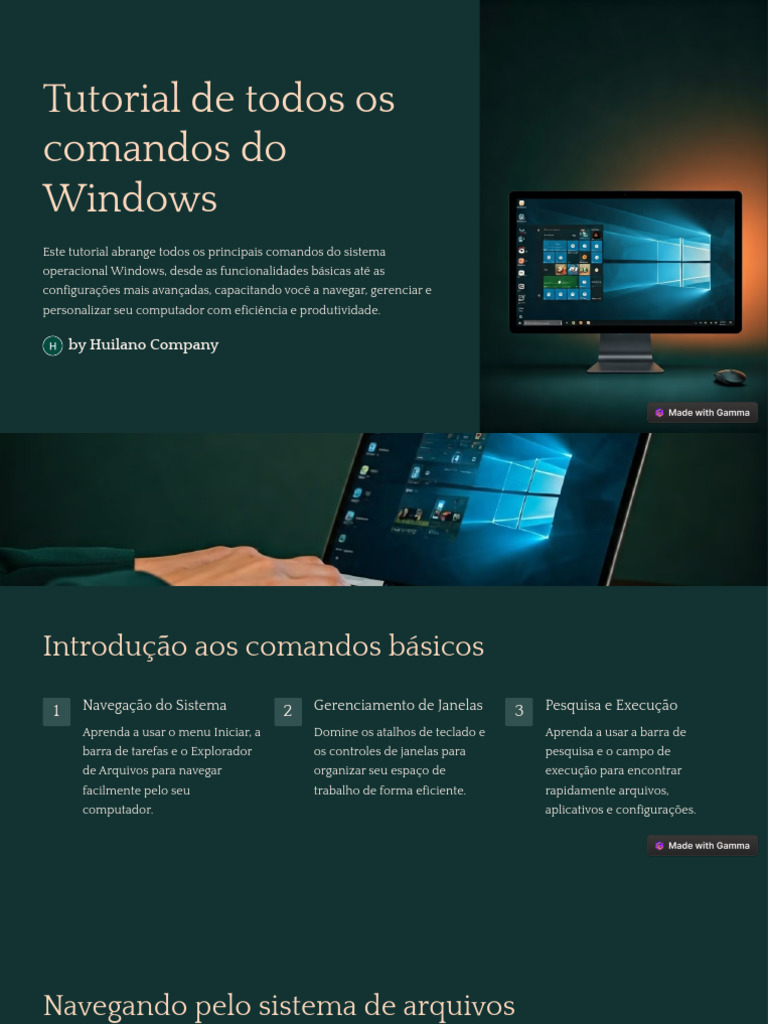 Tutorial de todos os comandos do Windows

Este tutorial abrange todos os principais comandos do sistema operacional Windows, desde as funcionalidades básicas até as configurações mais avançadas, capacitando você a navegar, gerenciar e personalizar seu computador com eficiência e produtividade.

H by Huilano Company

Made with Gamma

Introdução aos comandos básicos

1 Navegação do Sistema
Aprenda a usar o menu Iniciar, a barra de tarefas e o Explorador de Arquivos para navegar facilmente pelo seu computador.

2 Gerenciamento de Janelas
Domine os atalhos de teclado e os controles de janelas para organizar seu espaço de trabalho de forma eficiente.

3 Pesquisa e Execução
Aprenda a usar a barra de pesquisa e o campo de execução para encontrar rapidamente arquivos, aplicativos e configurações.

Made with Gamma

Navegando pelo sistema de arquivos